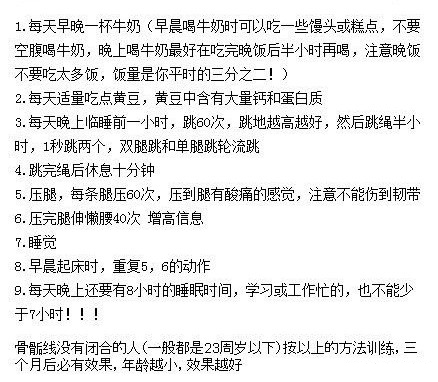 1.每天早晚一杯牛奶（早晨喝牛奶时可以吃一些馒头或糕点，不要空腹喝牛奶，晚上喝牛奶最好在吃完晚饭后半小时再喝，注意晚饭不要吃太多饭，饭量是你平时的三分之二！）

2.每天适量吃点黄豆，黄豆中含有大量钙和蛋白质

3.每天晚上临睡前一小时，跳60次，跳地越高越好，然后跳绳半小时，1秒跳两个，双腿跳和单腿跳轮流跳

4.跳完绳后休息十分钟

5.压腿，每条腿压60次，压到腿有酸痛的感觉，注意不能伤到韧带

6.压完腿伸懒腰40次 增高信息

7.睡觉

8.早晨起床时，重复5，6的动作

9.每天晚上还要有8小时的睡眠时间，学习或工作忙的，也不能少于7小时！！！

骨骺线没有闭合的人(一般都是23周岁以下)按以上的方法训练,三个月后必有效果,年龄越小,效果越好